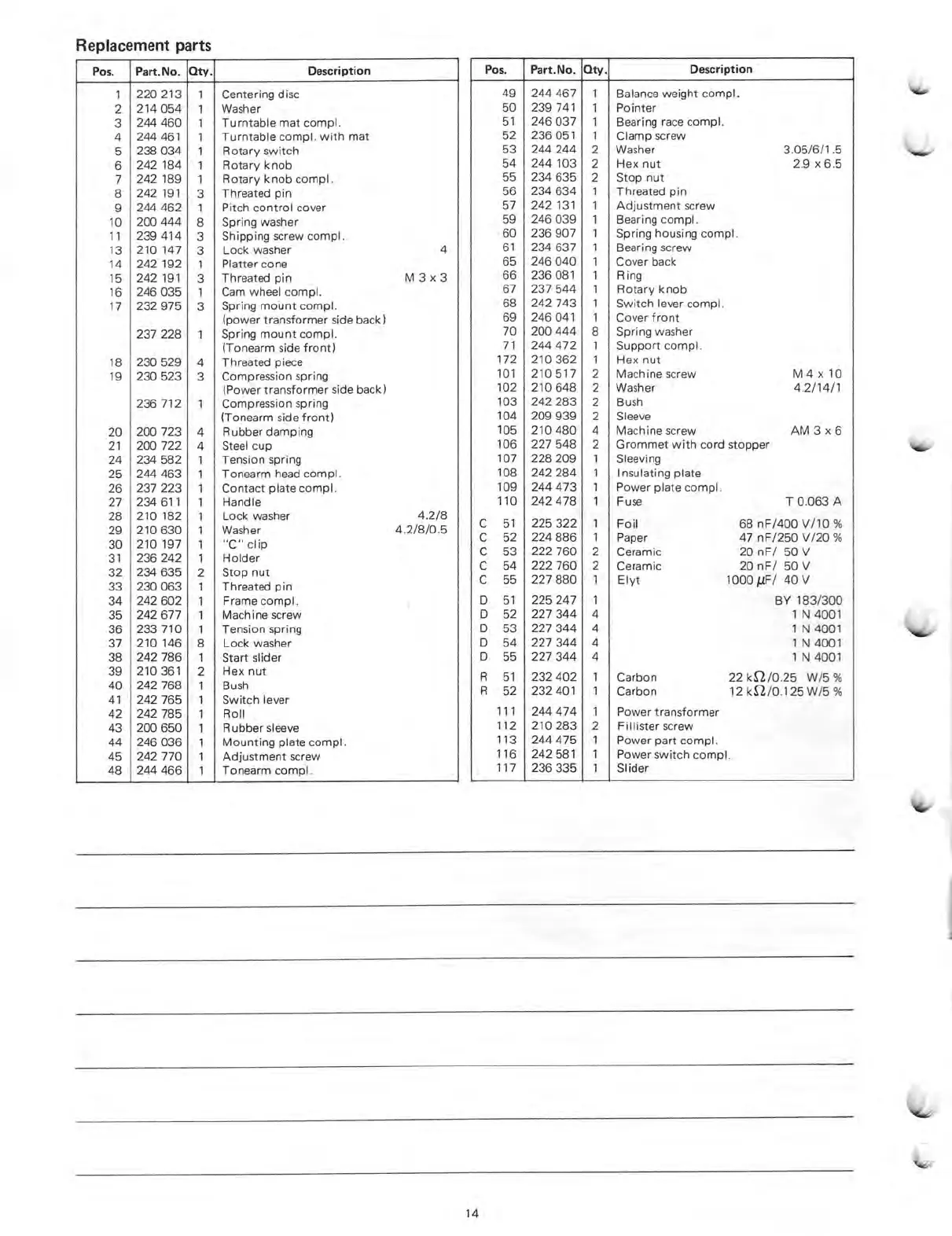 Replacement parts

| Pos. | Part.No. | Qty. | Description |
|---|---|---|---|
| 1 | 220 213 | 1 | Centering disc |
| 2 | 214 054 | 1 | Washer |
| 3 | 244 460 | 1 | Turntable mat compl. |
| 4 | 244 461 | 1 | Turntable compl. with mat |
| 5 | 238 034 | 1 | Rotary switch |
| 6 | 242 184 | 1 | Rotary knob |
| 7 | 242 189 | 1 | Rotary knob compl. |
| 8 | 242 191 | 3 | Threated pin |
| 9 | 244 462 | 1 | Pitch control cover |
| 10 | 200 444 | 8 | Spring washer |
| 11 | 239 414 | 3 | Shipping screw compl. |
| 13 | 210 147 | 3 | Lock washer 4 |
| 14 | 242 192 | 1 | Platter cone |
| 15 | 242 191 | 3 | Threated pin M 3 x 3 |
| 16 | 246 035 | 1 | Cam wheel compl. |
| 17 | 232 975 | 3 | Spring mount compl. (power transformer side back) |
| | 237 228 | 1 | Spring mount compl. (Tonearm side front) |
| 18 | 230 529 | 4 | Threated piece |
| 19 | 230 523 | 3 | Compression spring (Power transformer side back) |
| | 236 712 | 1 | Compression spring (Tonearm side front) |
| 20 | 200 723 | 4 | Rubber damping |
| 21 | 200 722 | 4 | Steel cup |
| 24 | 234 582 | 1 | Tension spring |
| 25 | 244 463 | 1 | Tonearm head compl. |
| 26 | 237 223 | 1 | Contact plate compl. |
| 27 | 234 611 | 1 | Handle |
| 28 | 210 182 | 1 | Lock washer 4.2/8 |
| 29 | 210 630 | 1 | Washer 4.2/8/0.5 |
| 30 | 210 197 | 1 | "C" clip |
| 31 | 236 242 | 1 | Holder |
| 32 | 234 635 | 2 | Stop nut |
| 33 | 230 063 | 1 | Threated pin |
| 34 | 242 602 | 1 | Frame compl. |
| 35 | 242 677 | 1 | Machine screw |
| 36 | 233 710 | 1 | Tension spring |
| 37 | 210 146 | 8 | Lock washer |
| 38 | 242 786 | 1 | Start slider |
| 39 | 210 361 | 2 | Hex nut |
| 40 | 242 768 | 1 | Bush |
| 41 | 242 765 | 1 | Switch lever |
| 42 | 242 785 | 1 | Roll |
| 43 | 200 650 | 1 | Rubber sleeve |
| 44 | 246 036 | 1 | Mounting plate compl. |
| 45 | 242 770 | 1 | Adjustment screw |
| 48 | 244 466 | 1 | Tonearm compl. |

| Pos. | Part.No. | Qty. | Description |
|---|---|---|---|
| 49 | 244 467 | 1 | Balance weight compl. |
| 50 | 239 741 | 1 | Pointer |
| 51 | 246 037 | 1 | Bearing race compl. |
| 52 | 236 051 | 1 | Clamp screw |
| 53 | 244 244 | 2 | Washer 3.05/6/1.5 |
| 54 | 244 103 | 2 | Hex nut 2.9 x 6.5 |
| 55 | 234 635 | 2 | Stop nut |
| 56 | 234 634 | 1 | Threated pin |
| 57 | 242 131 | 1 | Adjustment screw |
| 59 | 246 039 | 1 | Bearing compl. |
| 60 | 236 907 | 1 | Spring housing compl. |
| 61 | 234 637 | 1 | Bearing screw |
| 65 | 246 040 | 1 | Cover back |
| 66 | 236 081 | 1 | Ring |
| 67 | 237 544 | 1 | Rotary knob |
| 68 | 242 743 | 1 | Switch lever compl. |
| 69 | 246 041 | 1 | Cover front |
| 70 | 200 444 | 8 | Spring washer |
| 71 | 244 472 | 1 | Support compl. |
| 172 | 210 362 | 1 | Hex nut |
| 101 | 210 517 | 2 | Machine screw M 4 x 10 |
| 102 | 210 648 | 2 | Washer 4.2/14/1 |
| 103 | 242 283 | 2 | Bush |
| 104 | 209 939 | 2 | Sleeve |
| 105 | 210 480 | 4 | Machine screw AM 3 x 6 |
| 106 | 227 548 | 2 | Grommet with cord stopper |
| 107 | 228 209 | 1 | Sleeving |
| 108 | 242 284 | 1 | Insulating plate |
| 109 | 244 473 | 1 | Power plate compl. |
| 110 | 242 478 | 1 | Fuse T 0.063 A |
| C 51 | 225 322 | 1 | Foil 68 nF/400 V/10 % |
| C 52 | 224 886 | 1 | Paper 47 nF/250 V/20 % |
| C 53 | 222 760 | 2 | Ceramic 20 nF/ 50 V |
| C 54 | 222 760 | 2 | Ceramic 20 nF/ 50 V |
| C 55 | 227 880 | 1 | Elyt 1000 $\mu$F/ 40 V |
| D 51 | 225 247 | 1 | BY 183/300 |
| D 52 | 227 344 | 4 | 1 N 4001 |
| D 53 | 227 344 | 4 | 1 N 4001 |
| D 54 | 227 344 | 4 | 1 N 4001 |
| D 55 | 227 344 | 4 | 1 N 4001 |
| R 51 | 232 402 | 1 | Carbon 22 k$\Omega$/0.25 W/5 % |
| R 52 | 232 401 | 1 | Carbon 12 k$\Omega$/0.125 W/5 % |
| 111 | 244 474 | 1 | Power transformer |
| 112 | 210 283 | 2 | Fillister screw |
| 113 | 244 475 | 1 | Power part compl. |
| 116 | 242 581 | 1 | Power switch compl. |
| 117 | 236 335 | 1 | Slider |

14